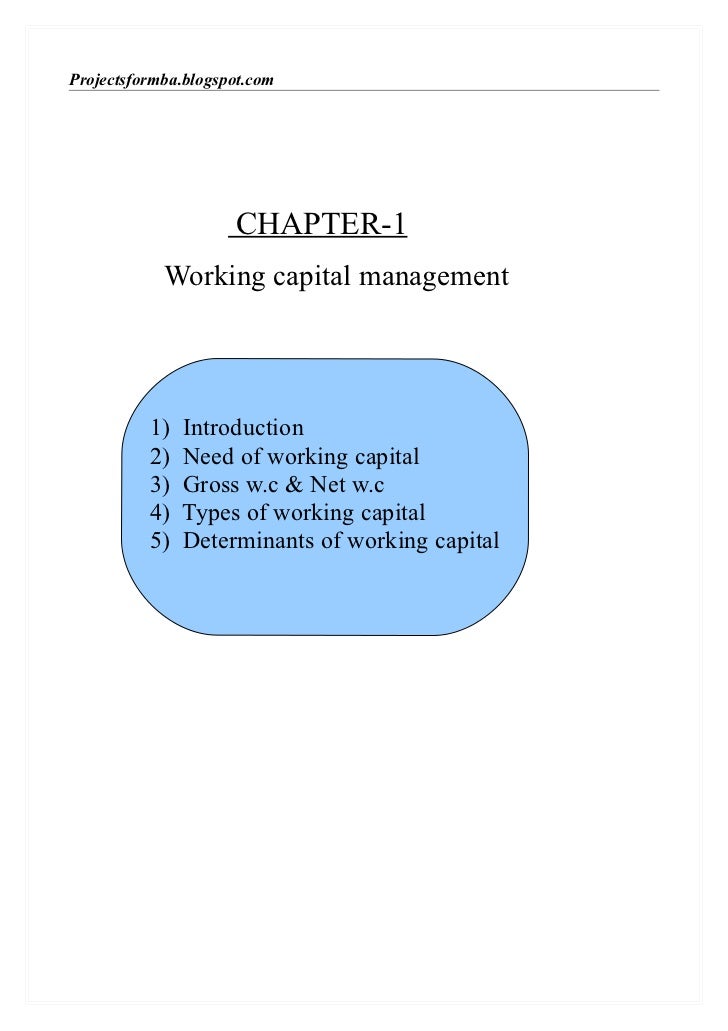 Projectsformba.blogspot.com

CHAPTER-1

Working capital management

1) Introduction
2) Need of working capital
3) Gross w.c & Net w.c
4) Types of working capital
5) Determinants of working capital